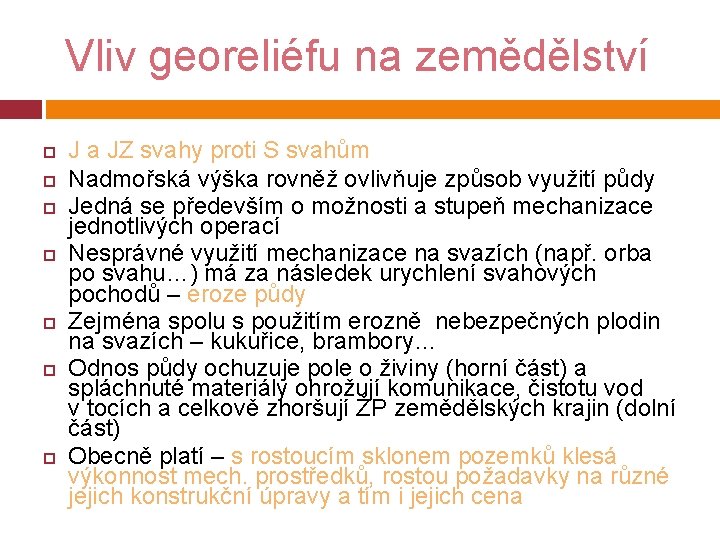 Vliv georeliéfu na zemědělství

J a JZ svahy proti S svahům

Nadmořská výška rovněž ovlivňuje způsob využití půdy

Jedná se především o možnosti a stupeň mechanizace jednotlivých operací

Nesprávné využití mechanizace na svazích (např. orba po svahu…) má za následek urychlení svahových pochodů – eroze půdy

Zejména spolu s použitím erozně nebezpečných plodin na svazích – kukuřice, brambory…

Odnos půdy ochuzuje pole o živiny (horní část) a spláchnuté materiály ohrožují komunikace, čistotu vod v tocích a celkově zhoršují ŽP zemědělských krajin (dolní část)

Obecně platí – s rostoucím sklonem pozemků klesá výkonnost mech. prostředků, rostou požadavky na různé jejich konstrukční úpravy a tím i jejich cena